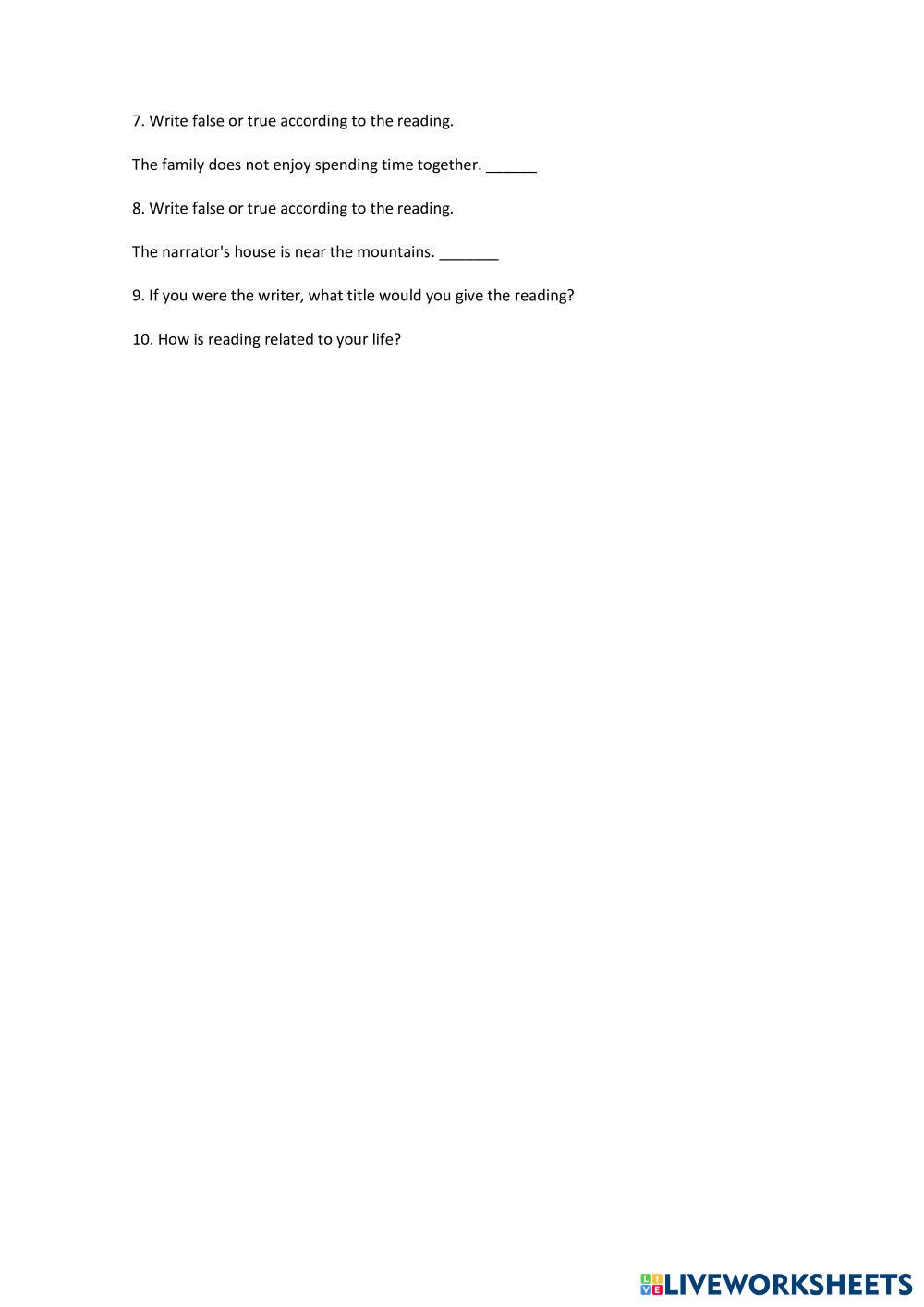 7. Write false or true according to the reading.

The family does not enjoy spending time together. ______

8. Write false or true according to the reading.

The narrator's house is near the mountains. _______

9. If you were the writer, what title would you give the reading?

10. How is reading related to your life?

LIVEWORKSHEETS